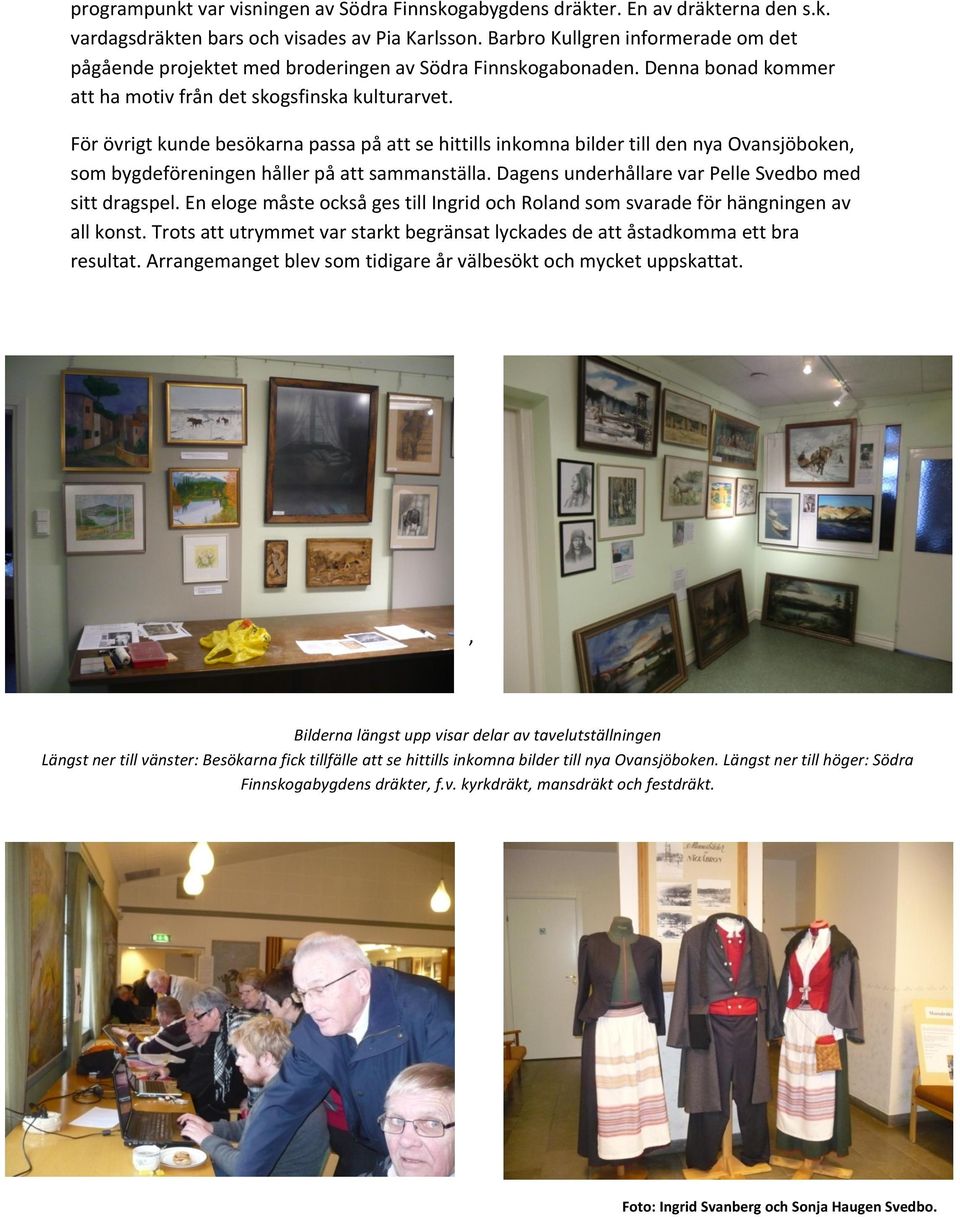 programpunkt var visningen av Södra Finnskogabygdens dräkter. En av dräkterna den s.k. vardagsdräkten bars och visades av Pia Karlsson. Barbro Kullgren informerade om det pågående projektet med broderingen av Södra Finnskogabonaden. Denna bonad kommer att ha motiv från det skogsfinska kulturarvet.

För övrigt kunde besökarna passa på att se hittills inkomna bilder till den nya Ovansjöboken, som bygdeföreningen håller på att sammanställa. Dagens underhållare var Pelle Svedbo med sitt dragspel. En eloge måste också ges till Ingrid och Roland som svarade för hängningen av all konst. Trots att utrymmet var starkt begränsat lyckades de att åstadkomma ett bra resultat. Arrangemanget blev som tidigare år välbesökt och mycket uppskattat.

,

Bilderna längst upp visar delar av tavelutställningen
Längst ner till vänster: Besökarna fick tillfälle att se hittills inkomna bilder till nya Ovansjöboken. Längst ner till höger: Södra Finnskogabygdens dräkter, f.v. kyrkdräkt, mansdräkt och festdräkt.

Foto: Ingrid Svanberg och Sonja Haugen Svedbo.